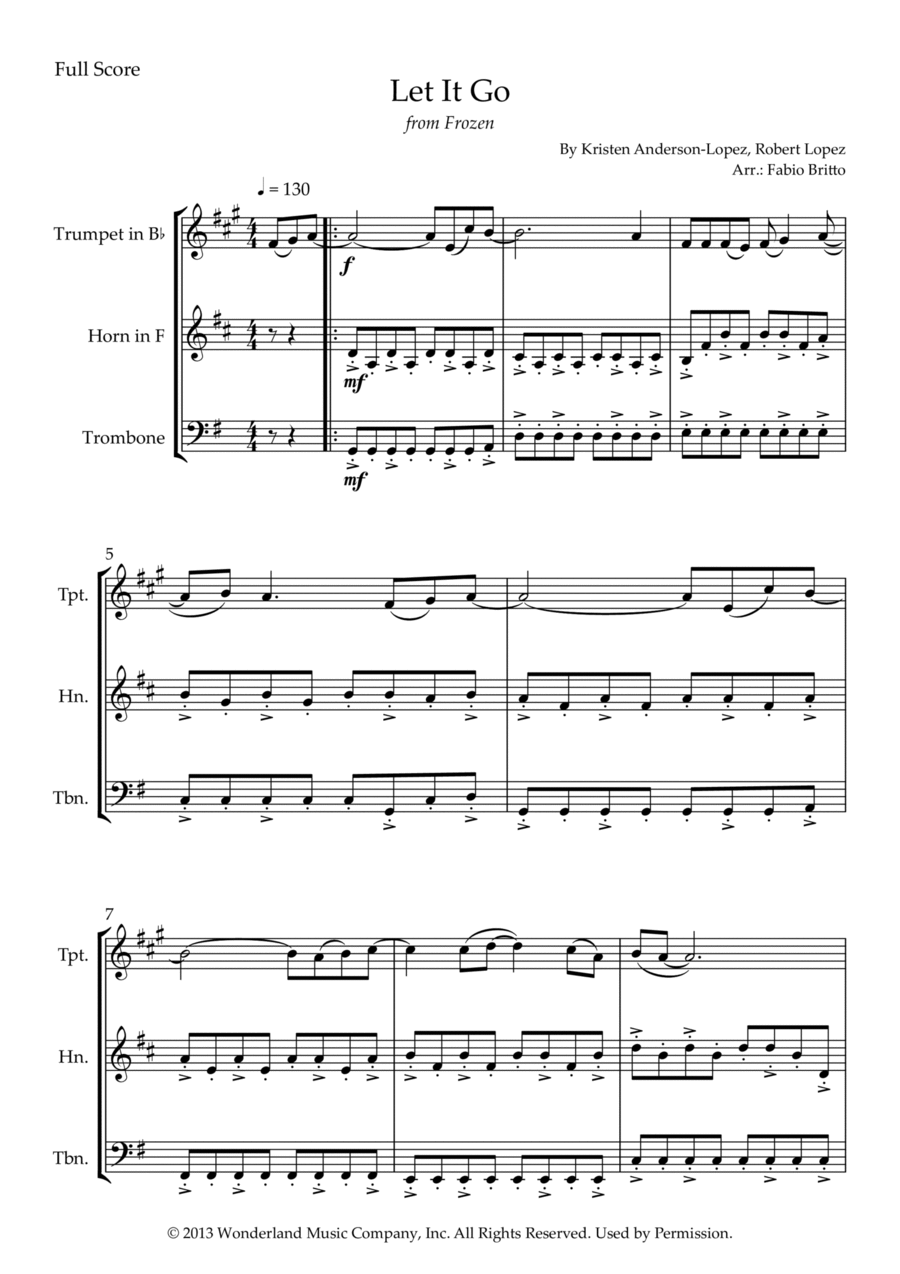 Full Score

Let It Go

from Frozen

By Kristen Anderson-Lopez, Robert Lopez
Arr.: Fabio Britto

♩ = 130

Trumpet in B♭

Horn in F

Trombone

f

mf

mf

5

Tpt.

Hn.

Tbn.

7

Tpt.

Hn.

Tbn.

© 2013 Wonderland Music Company, Inc. All Rights Reserved. Used by Permission.